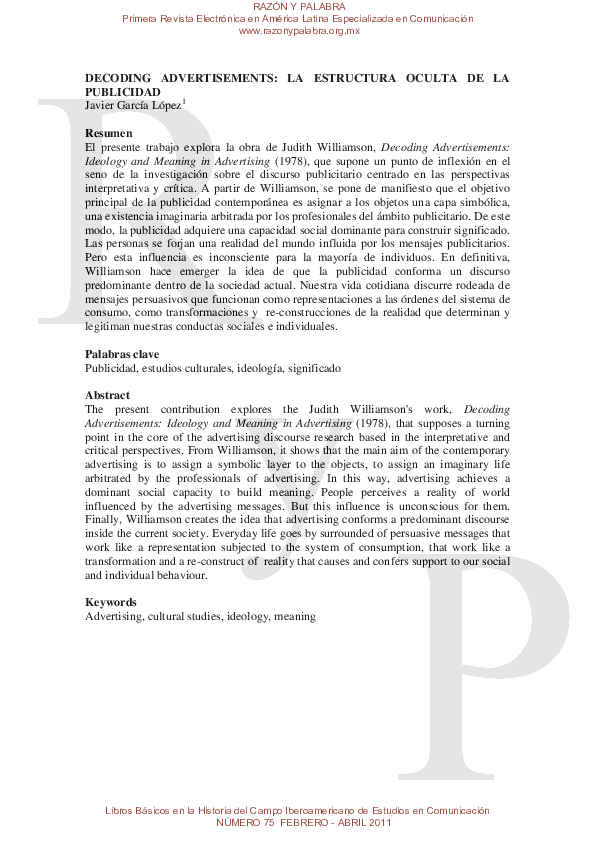 RAZÓN Y PALABRA
Primera Revista Electrónica en América Latina Especializada en Comunicación
www.razonypalabra.org.mx

DECODING ADVERTISEMENTS: LA ESTRUCTURA OCULTA DE LA PUBLICIDAD
Javier García López$^1$

Resumen
El presente trabajo explora la obra de Judith Williamson, Decoding Advertisements: Ideology and Meaning in Advertising (1978), que supone un punto de inflexión en el seno de la investigación sobre el discurso publicitario centrado en las perspectivas interpretativa y crítica. A partir de Williamson, se pone de manifiesto que el objetivo principal de la publicidad contemporánea es asignar a los objetos una capa simbólica, una existencia imaginaria arbitrada por los profesionales del ámbito publicitario. De este modo, la publicidad adquiere una capacidad social dominante para construir significado. Las personas se forjan una realidad del mundo influida por los mensajes publicitarios. Pero esta influencia es inconsciente para la mayoría de individuos. En definitiva, Williamson hace emerger la idea de que la publicidad conforma un discurso predominante dentro de la sociedad actual. Nuestra vida cotidiana discurre rodeada de mensajes persuasivos que funcionan como representaciones a las órdenes del sistema de consumo, como transformaciones y re-construcciones de la realidad que determinan y legitiman nuestras conductas sociales e individuales.

Palabras clave
Publicidad, estudios culturales, ideología, significado

Abstract
The present contribution explores the Judith Williamson's work, Decoding Advertisements: Ideology and Meaning in Advertising (1978), that supposes a turning point in the core of the advertising discourse research based in the interpretative and critical perspectives. From Williamson, it shows that the main aim of the contemporary advertising is to assign a symbolic layer to the objects, to assign an imaginary life arbitrated by the professionals of advertising. In this way, advertising achieves a dominant social capacity to build meaning. People perceives a reality of world influenced by the advertising messages. But this influence is unconscious for them. Finally, Williamson creates the idea that advertising conforms a predominant discourse inside the current society. Everyday life goes by surrounded of persuasive messages that work like a representation subjected to the system of consumption, that work like a transformation and a re-construct of reality that causes and confers support to our social and individual behaviour.

Keywords
Advertising, cultural studies, ideology, meaning

Libros Básicos en la Historia del Campo Iberoamericano de Estudios en Comunicación
NÚMERO 75 FEBRERO - ABRIL 2011